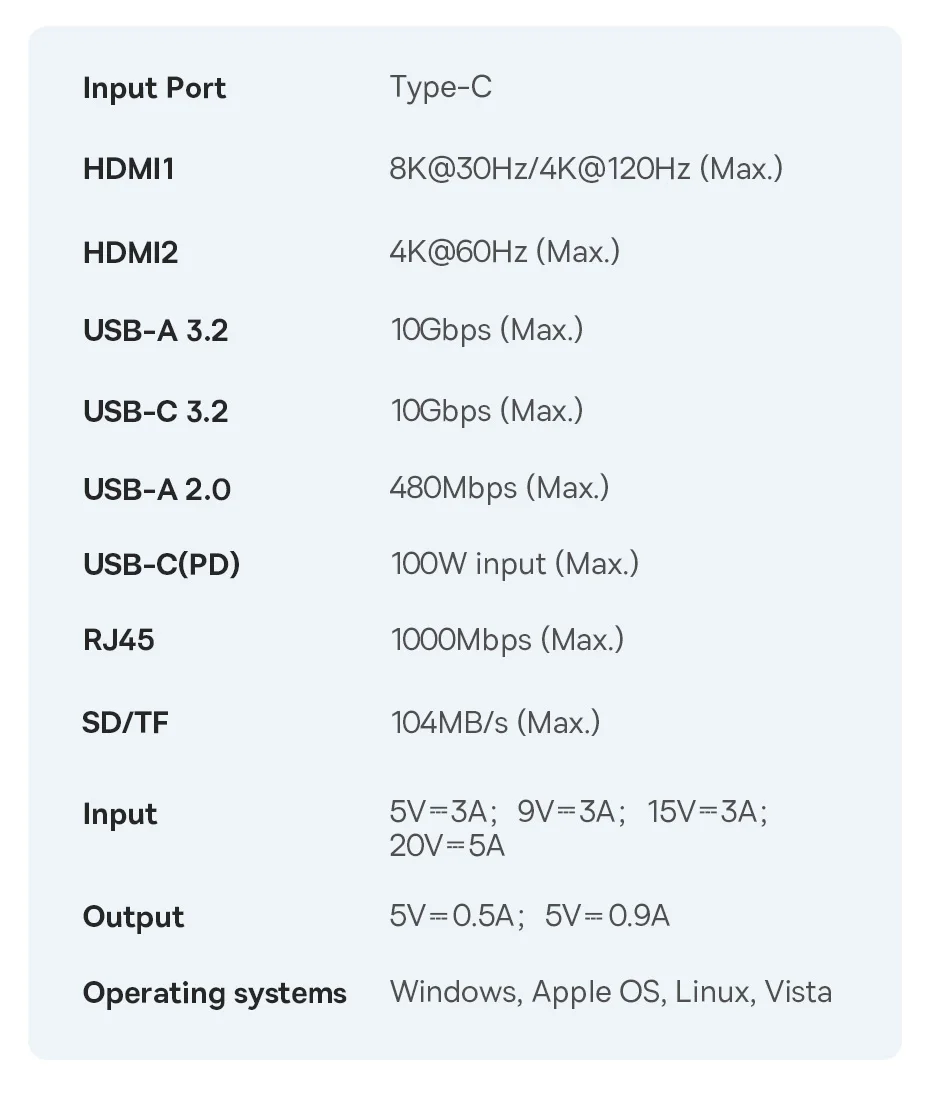 | Input Port | Type-C |
|---|---|
| HDMI1 | 8K@30Hz/4K@120Hz (Max.) |
| HDMI2 | 4K@60Hz (Max.) |
| USB-A 3.2 | 10Gbps (Max.) |
| USB-C 3.2 | 10Gbps (Max.) |
| USB-A 2.0 | 480Mbps (Max.) |
| USB-C(PD) | 100W input (Max.) |
| RJ45 | 1000Mbps (Max.) |
| SD/TF | 104MB/s (Max.) |
| Input | 5V⎓3A; 9V⎓3A; 15V⎓3A; 20V⎓5A |
| Output | 5V⎓0.5A; 5V⎓0.9A |
| Operating systems | Windows, Apple OS, Linux, Vista |